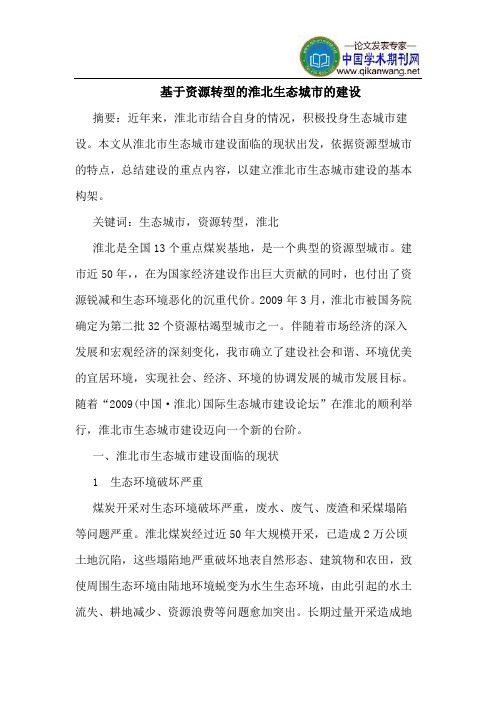 —论文发表专家—
中国学术期刊网
www.qikanwang.net

基于资源转型的淮北生态城市的建设

摘要：近年来，淮北市结合自身的情况，积极投身生态城市建设。本文从淮北市生态城市建设面临的现状出发，依据资源型城市的特点，总结建设的重点内容，以建立淮北市生态城市建设的基本构架。

关键词：生态城市，资源转型，淮北

淮北是全国13个重点煤炭基地，是一个典型的资源型城市。建市近50年，，在为国家经济建设作出巨大贡献的同时，也付出了资源锐减和生态环境恶化的沉重代价。2009年3月，淮北市被国务院确定为第二批32个资源枯竭型城市之一。伴随着市场经济的深入发展和宏观经济的深刻变化，我市确立了建设社会和谐、环境优美的宜居环境，实现社会、经济、环境的协调发展的城市发展目标。随着“2009(中国·淮北)国际生态城市建设论坛”在淮北的顺利举行，淮北市生态城市建设迈向一个新的台阶。

一、淮北市生态城市建设面临的现状

1　生态环境破坏严重

煤炭开采对生态环境破坏严重，废水、废气、废渣和采煤塌陷等问题严重。淮北煤炭经过近50年大规模开采，已造成2万公顷土地沉陷，这些塌陷地严重破坏地表自然形态、建筑物和农田，致使周围生态环境由陆地环境蜕变为水生生态环境，由此引起的水土流失、耕地减少、资源浪费等问题愈加突出。长期过量开采造成地